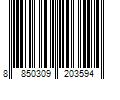 8 850309 203594